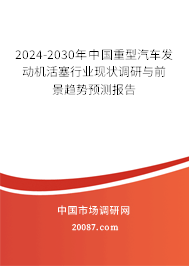 2024-2030年中国重型汽车发动机活塞行业现状调研与前景趋势预测报告

中国市场调研网

20087.com